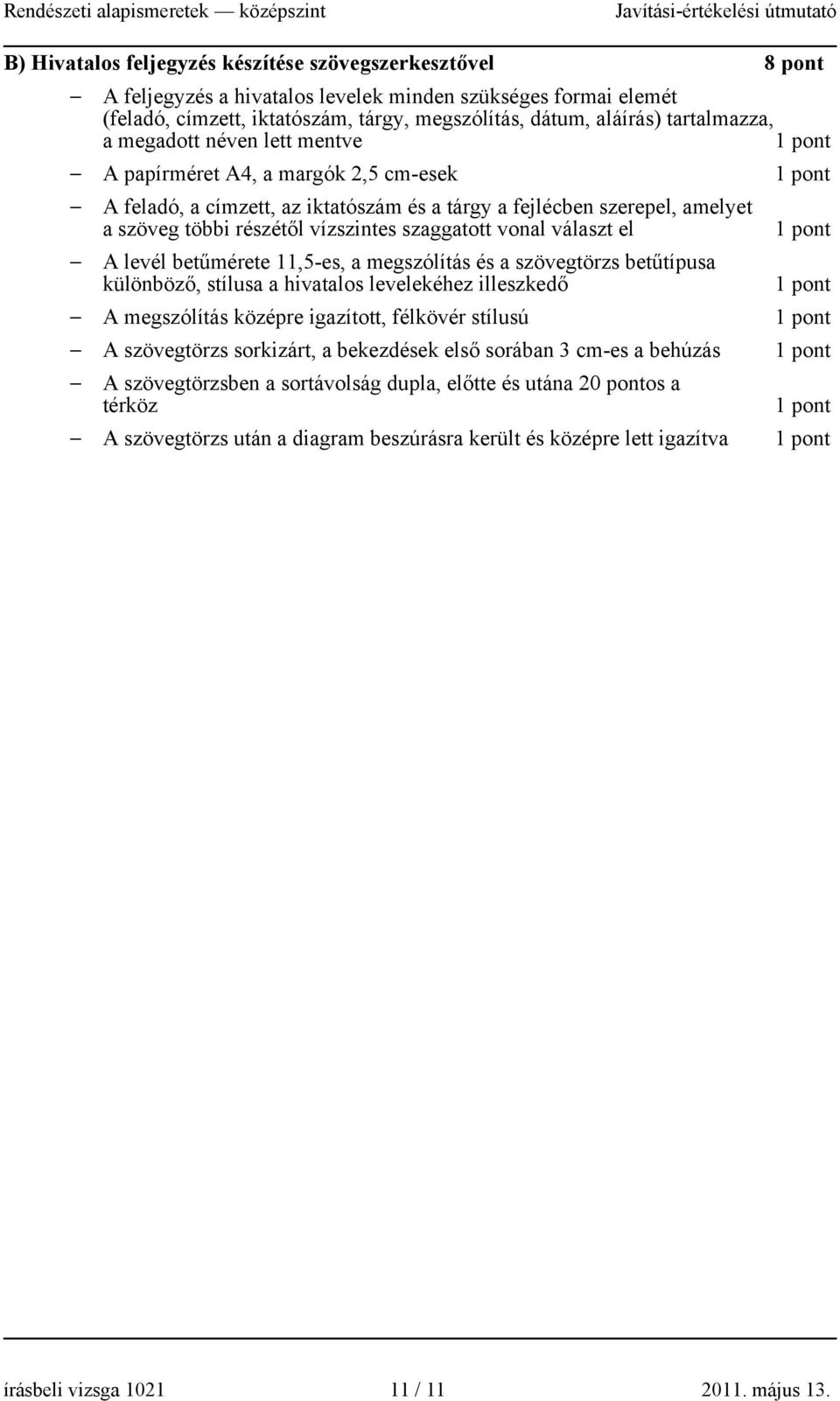 Rendészeti alapismeretek — középszint Javítási-értékelési útmutató

B) Hivatalos feljegyzés készítése szövegszerkesztővel 8 pont

– A feljegyzés a hivatalos levelek minden szükséges formai elemét (feladó, címzett, iktatószám, tárgy, megszólítás, dátum, aláírás) tartalmazza, a megadott néven lett mentve 1 pont

– A papírméret A4, a margók 2,5 cm-esek 1 pont

– A feladó, a címzett, az iktatószám és a tárgy a fejlécben szerepel, amelyet a szöveg többi részétől vízszintes szaggatott vonal választ el 1 pont

– A levél betűmérete 11,5-es, a megszólítás és a szövegtörzs betűtípusa különböző, stílusa a hivatalos levelekéhez illeszkedő 1 pont

– A megszólítás középre igazított, félkövér stílusú 1 pont

– A szövegtörzs sorkizárt, a bekezdések első sorában 3 cm-es a behúzás 1 pont

– A szövegtörzsben a sortávolság dupla, előtte és utána 20 pontos a térköz 1 pont

– A szövegtörzs után a diagram beszúrásra került és középre lett igazítva 1 pont

írásbeli vizsga 1021 11 / 11 2011. május 13.